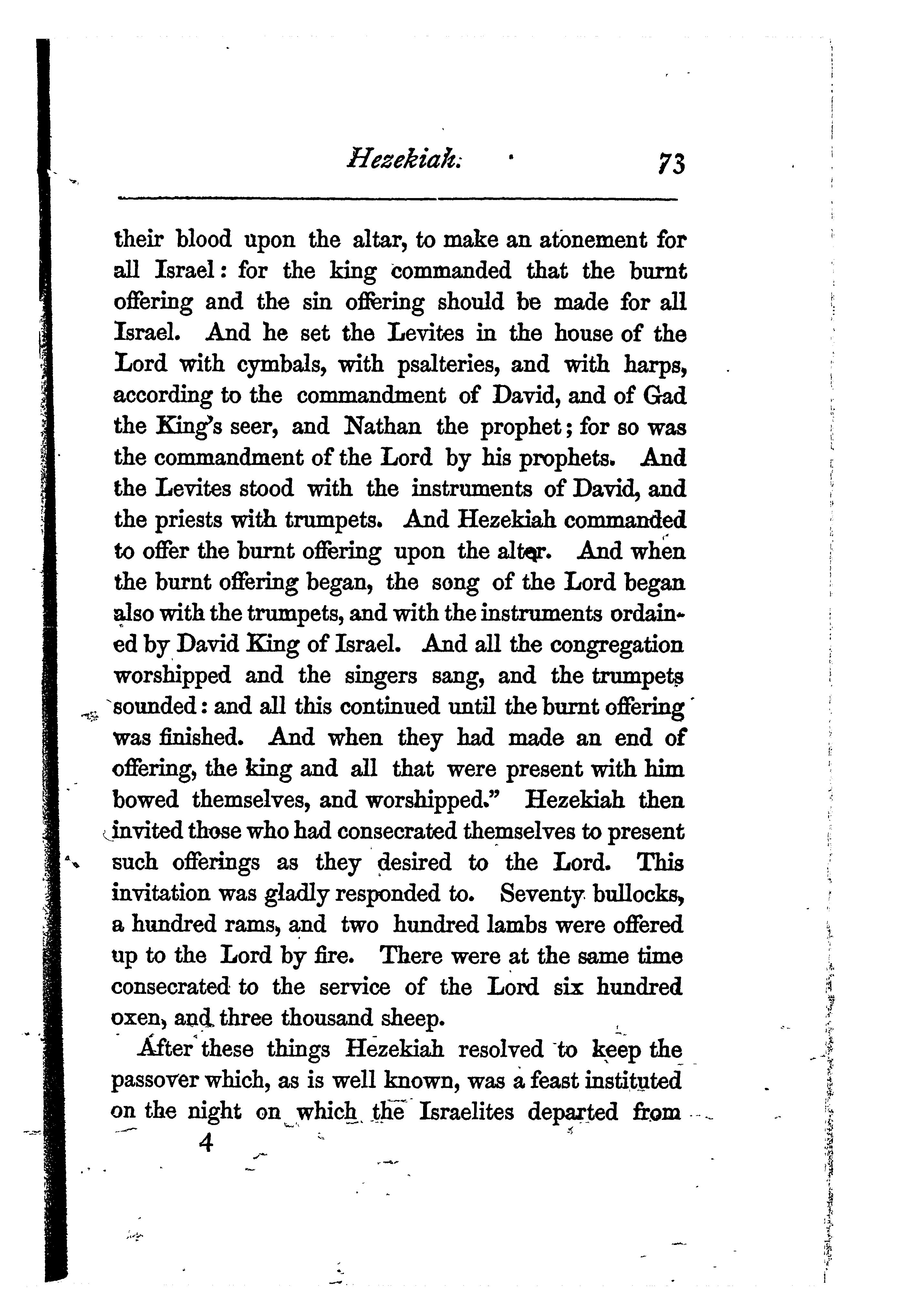 Hezekiah. 73

their blood upon the altar, to make an atonement for all Israel: for the king commanded that the burnt offering and the sin offering should be made for all Israel. And he set the Levites in the house of the Lord with cymbals, with psalteries, and with harps, according to the commandment of David, and of Gad the King's seer, and Nathan the prophet; for so was the commandment of the Lord by his prophets. And the Levites stood with the instruments of David, and the priests with trumpets. And Hezekiah commanded to offer the burnt offering upon the altar. And when the burnt offering began, the song of the Lord began also with the trumpets, and with the instruments ordained by David King of Israel. And all the congregation worshipped and the singers sang, and the trumpets sounded: and all this continued until the burnt offering was finished. And when they had made an end of offering, the king and all that were present with him bowed themselves, and worshipped." Hezekiah then invited those who had consecrated themselves to present such offerings as they desired to the Lord. This invitation was gladly responded to. Seventy bullocks, a hundred rams, and two hundred lambs were offered up to the Lord by fire. There were at the same time consecrated to the service of the Lord six hundred oxen, and three thousand sheep.

After these things Hezekiah resolved to keep the passover which, as is well known, was a feast instituted on the night on which the Israelites departed from

4